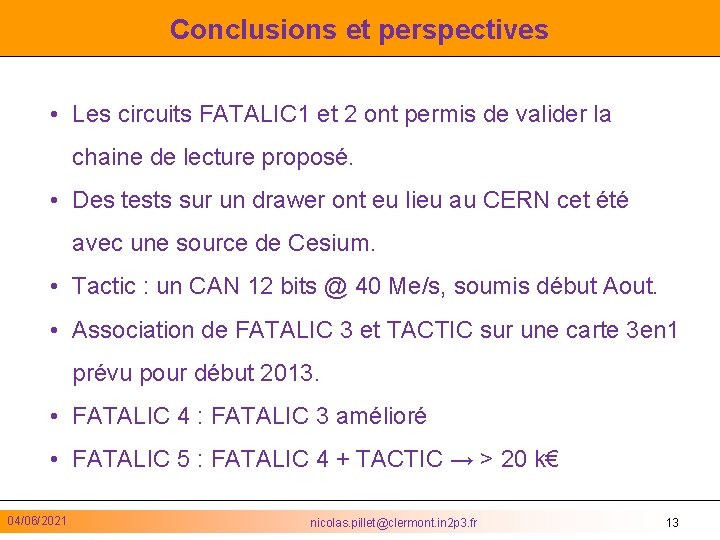 Conclusions et perspectives

• Les circuits FATALIC1 et 2 ont permis de valider la chaine de lecture proposé.

• Des tests sur un drawer ont eu lieu au CERN cet été avec une source de Cesium.

• Tactic : un CAN 12 bits @ 40 Me/s, soumis début Aout.

• Association de FATALIC 3 et TACTIC sur une carte 3en1 prévu pour début 2013.

• FATALIC 4 : FATALIC 3 amélioré

• FATALIC 5 : FATALIC 4 + TACTIC → > 20 k€

04/06/2021

nicolas.pillet@clermont.in2p3.fr

13